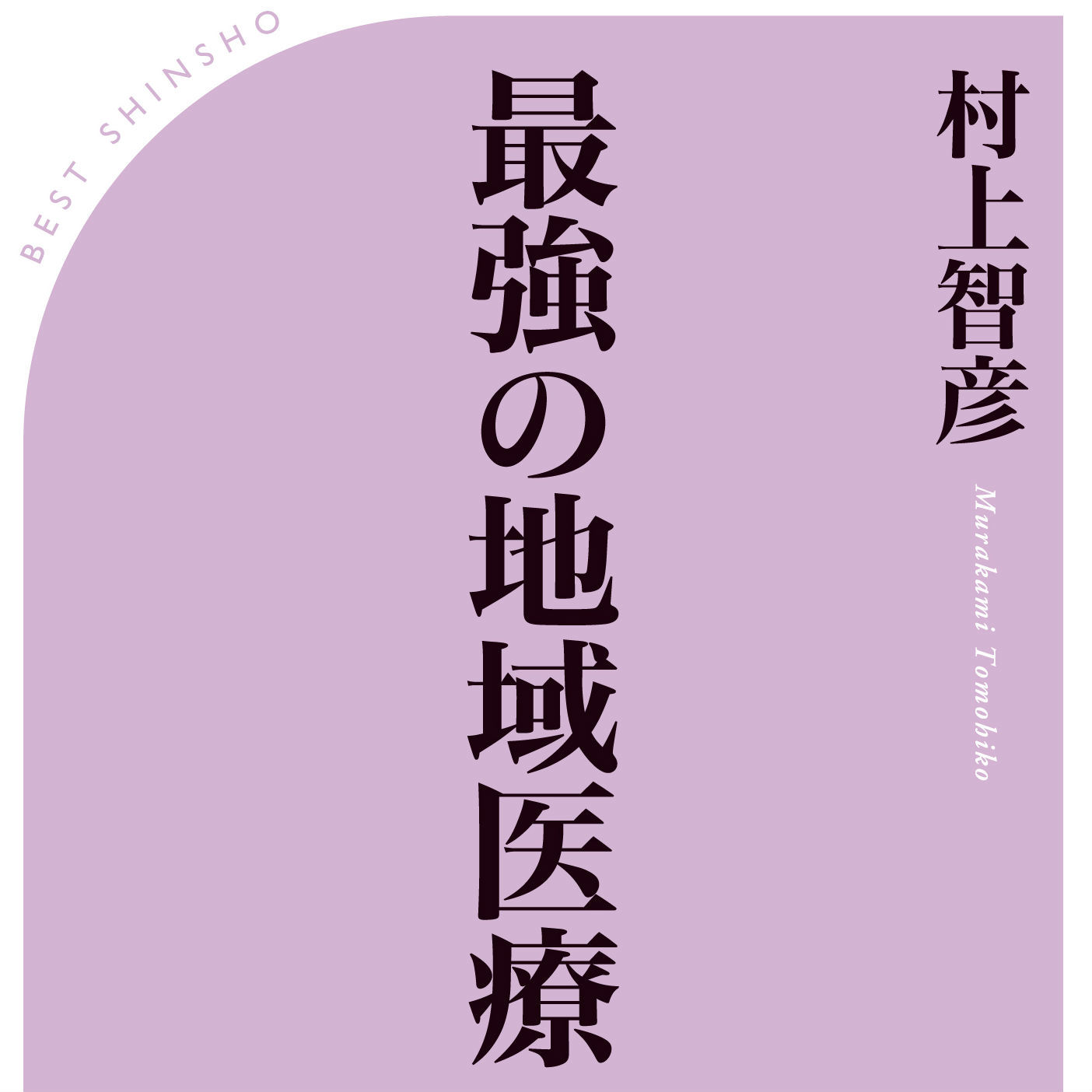 BEST SHINSHO

村上智彦

Murakami Tomohiko

最強の地域医療